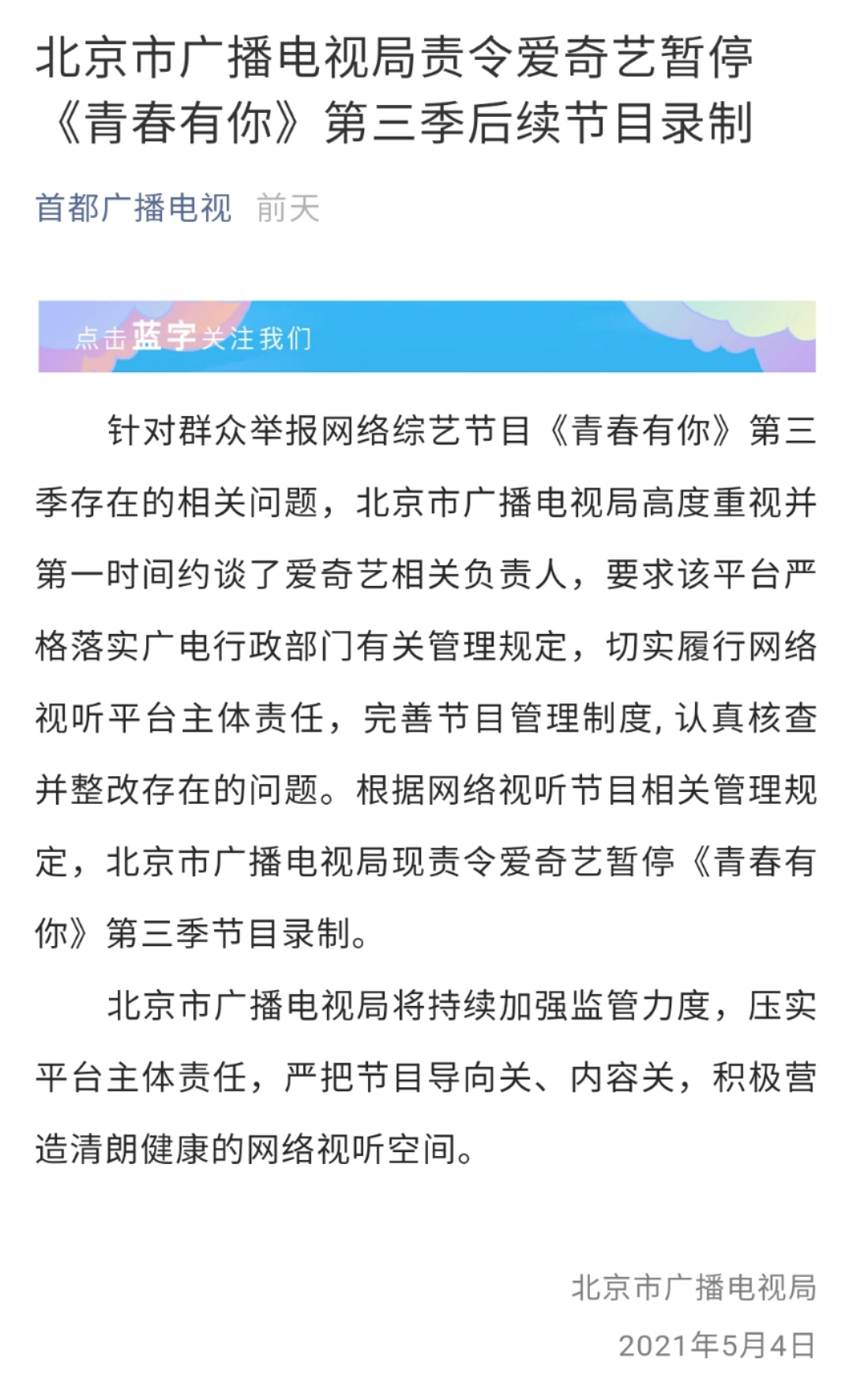 北京市广播电视局责令爱奇艺暂停《青春有你》第三季后续节目录制

首都广播电视 前天

点击蓝字关注我们

针对群众举报网络综艺节目《青春有你》第三季存在的相关问题，北京市广播电视局高度重视并第一时间约谈了爱奇艺相关负责人，要求该平台严格落实广电行政部门有关管理规定，切实履行网络视听平台主体责任，完善节目管理制度，认真核查并整改存在的问题。根据网络视听节目相关管理规定，北京市广播电视局现责令爱奇艺暂停《青春有你》第三季节目录制。

北京市广播电视局将持续加强监管力度，压实平台主体责任，严把节目导向关、内容关，积极营造清朗健康的网络视听空间。

北京市广播电视局
2021年5月4日